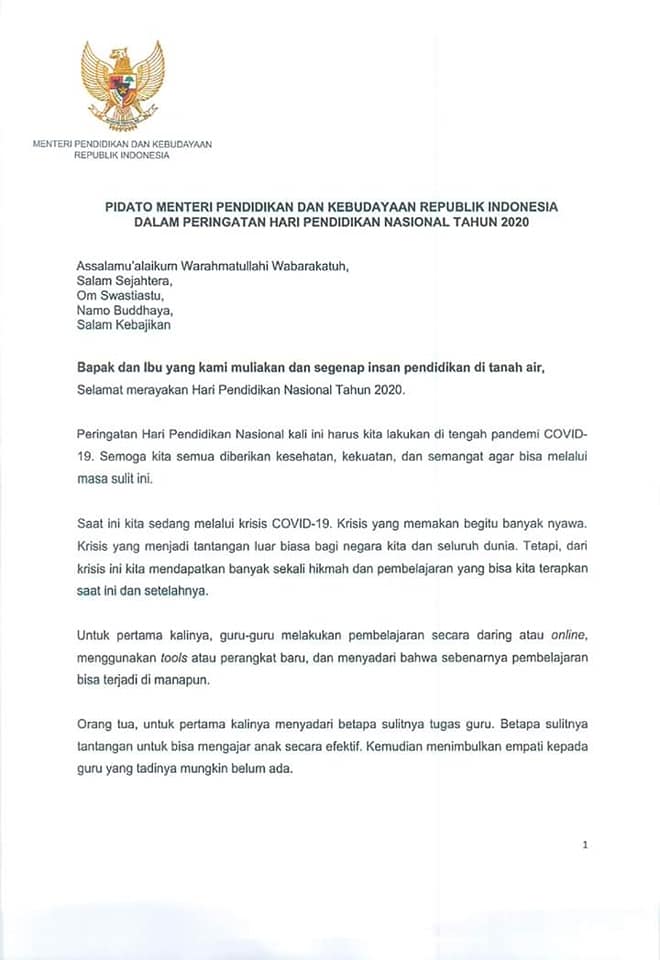 MENTERI PENDIDIKAN DAN KEBUDAYAAN
REPUBLIK INDONESIA

PIDATO MENTERI PENDIDIKAN DAN KEBUDAYAAN REPUBLIK INDONESIA
DALAM PERINGATAN HARI PENDIDIKAN NASIONAL TAHUN 2020

Assalamu'alaikum Warahmatullahi Wabarakatuh,
Salam Sejahtera,
Om Swastiastu,
Namo Buddhaya,
Salam Kebajikan

Bapak dan Ibu yang kami muliakan dan segenap insan pendidikan di tanah air,
Selamat merayakan Hari Pendidikan Nasional Tahun 2020.

Peringatan Hari Pendidikan Nasional kali ini harus kita lakukan di tengah pandemi COVID-19. Semoga kita semua diberikan kesehatan, kekuatan, dan semangat agar bisa melalui masa sulit ini.

Saat ini kita sedang melalui krisis COVID-19. Krisis yang memakan begitu banyak nyawa. Krisis yang menjadi tantangan luar biasa bagi negara kita dan seluruh dunia. Tetapi, dari krisis ini kita mendapatkan banyak sekali hikmah dan pembelajaran yang bisa kita terapkan saat ini dan setelahnya.

Untuk pertama kalinya, guru-guru melakukan pembelajaran secara daring atau online, menggunakan tools atau perangkat baru, dan menyadari bahwa sebenarnya pembelajaran bisa terjadi di manapun.

Orang tua, untuk pertama kalinya menyadari betapa sulitnya tugas guru. Betapa sulitnya tantangan untuk bisa mengajar anak secara efektif. Kemudian menimbulkan empati kepada guru yang tadinya mungkin belum ada.

1